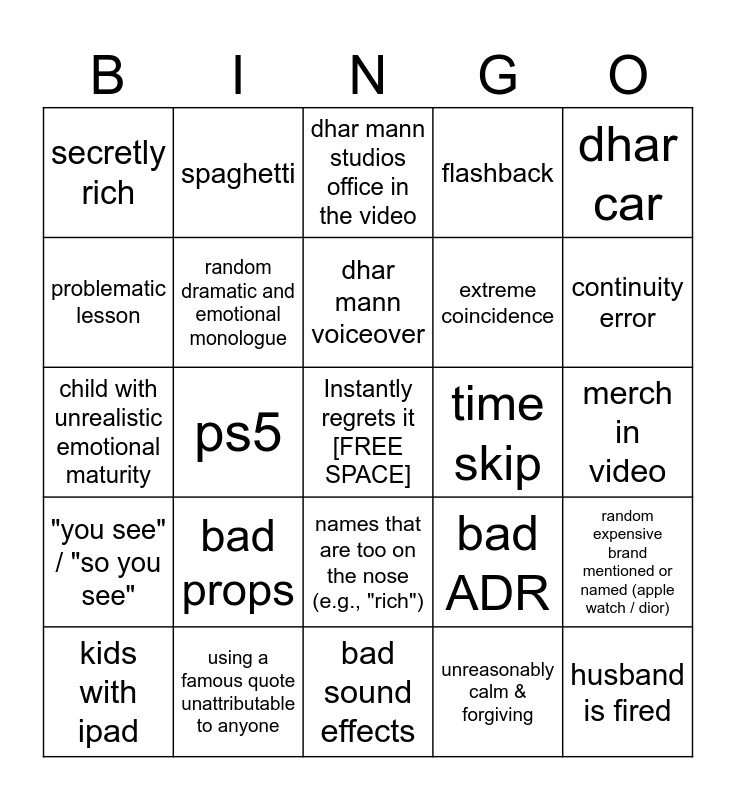 | B | I | N | G | O |
|---|---|---|---|---|
| secretly rich | spaghetti | dhar mann studios office in the video | flashback | dhar car |
| problematic lesson | random dramatic and emotional monologue | dhar mann voiceover | extreme coincidence | continuity error |
| child with unrealistic emotional maturity | ps5 | Instantly regrets it [FREE SPACE] | time skip | merch in video |
| "you see" / "so you see" | bad props | names that are too on the nose (e.g., "rich") | bad ADR | random expensive brand mentioned or named (apple watch / dior) |
| kids with ipad | using a famous quote unattributable to anyone | bad sound effects | unreasonably calm & forgiving | husband is fired |